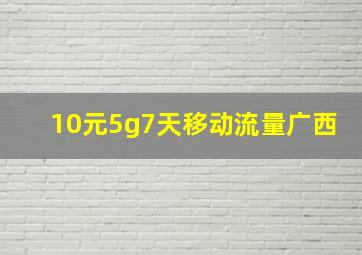 10元5g7天移动流量广西